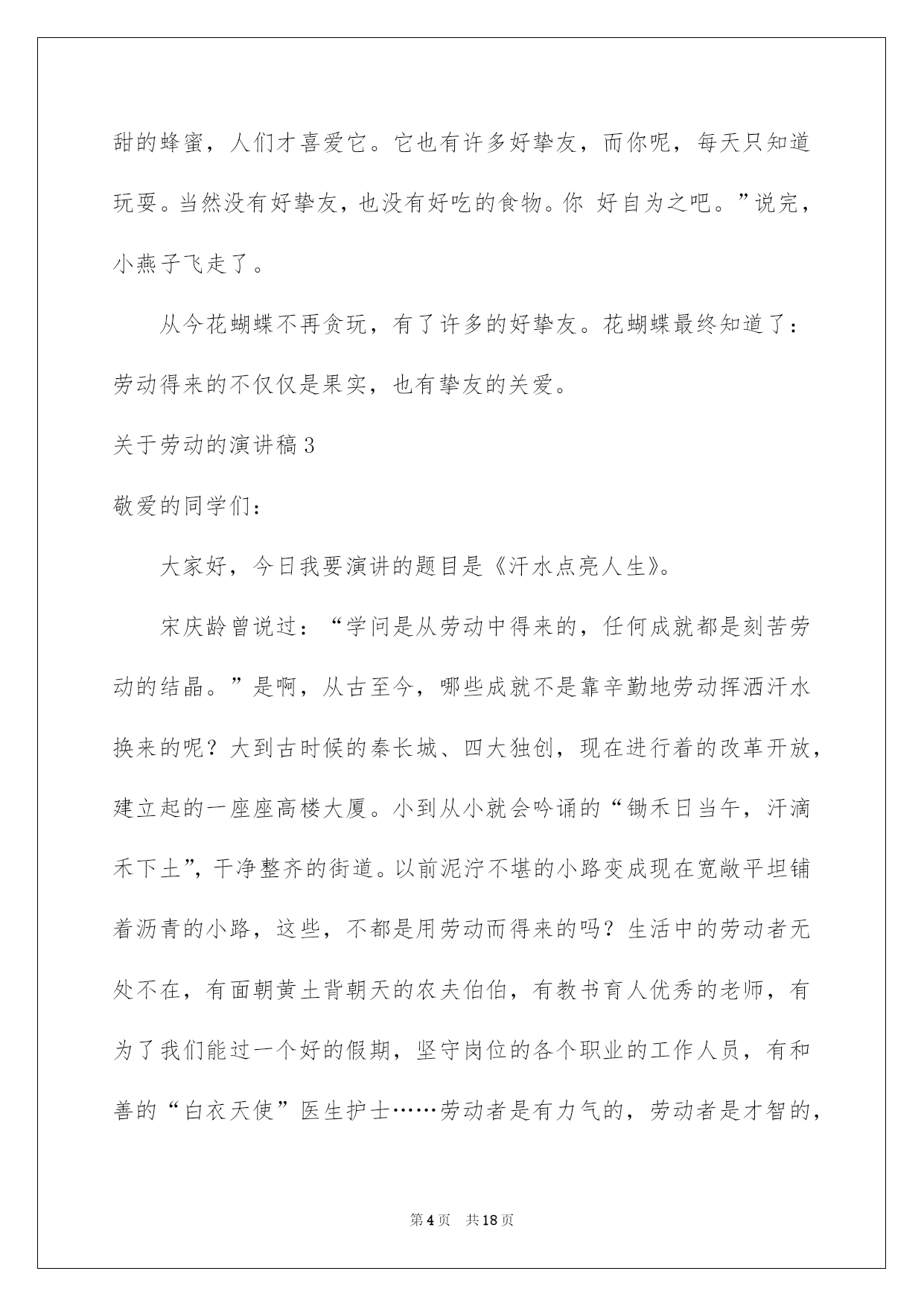 甜的蜂蜜，人们才喜爱它。它也有许多好挚友，而你呢，每天只知道玩耍。当然没有好挚友，也没有好吃的食物。你 好自为之吧。”说完，小燕子飞走了。

从今花蝴蝶不再贪玩，有了许多的好挚友。花蝴蝶最终知道了：劳动得来的不仅仅是果实，也有挚友的关爱。

关于劳动的演讲稿3

敬爱的同学们：

大家好，今日我要演讲的题目是《汗水点亮人生》。

宋庆龄曾说过：“学问是从劳动中得来的，任何成就都是刻苦劳动的结晶。”是啊，从古至今，哪些成就不是靠辛勤地劳动挥洒汗水换来的呢？大到古时候的秦长城、四大独创，现在进行着的改革开放，建立起的一座座高楼大厦。小到从小就会吟诵的“锄禾日当午，汗滴禾下土”，干净整齐的街道。以前泥泞不堪的小路变成现在宽敞平坦铺着沥青的小路，这些，不都是用劳动而得来的吗？生活中的劳动者无处不在，有面朝黄土背朝天的农夫伯伯，有教书育人优秀的老师，有为了我们能过一个好的假期，坚守岗位的各个职业的工作人员，有和善的“白衣天使”医生护士……劳动者是有力气的，劳动者是才智的，

第4页 共18页